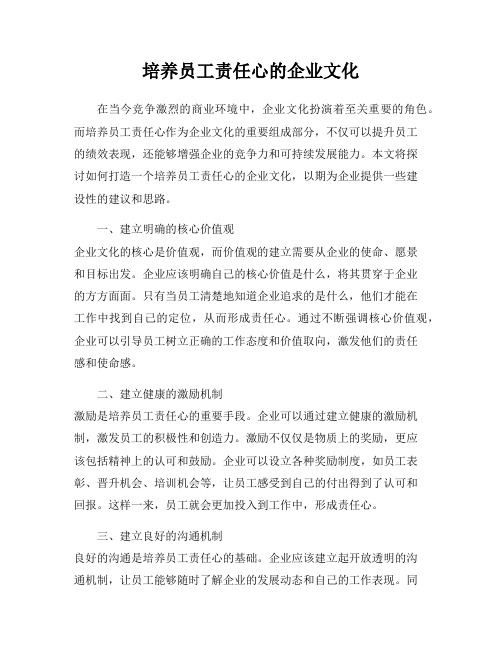 培养员工责任心的企业文化

在当今竞争激烈的商业环境中，企业文化扮演着至关重要的角色。而培养员工责任心作为企业文化的重要组成部分，不仅可以提升员工的绩效表现，还能够增强企业的竞争力和可持续发展能力。本文将探讨如何打造一个培养员工责任心的企业文化，以期为企业提供一些建设性的建议和思路。

一、建立明确的核心价值观
企业文化的核心是价值观，而价值观的建立需要从企业的使命、愿景和目标出发。企业应该明确自己的核心价值是什么，将其贯穿于企业的方方面面。只有当员工清楚地知道企业追求的是什么，他们才能在工作中找到自己的定位，从而形成责任心。通过不断强调核心价值观，企业可以引导员工树立正确的工作态度和价值取向，激发他们的责任感和使命感。

二、建立健康的激励机制
激励是培养员工责任心的重要手段。企业可以通过建立健康的激励机制，激发员工的积极性和创造力。激励不仅仅是物质上的奖励，更应该包括精神上的认可和鼓励。企业可以设立各种奖励制度，如员工表彰、晋升机会、培训机会等，让员工感受到自己的付出得到了认可和回报。这样一来，员工就会更加投入到工作中，形成责任心。

三、建立良好的沟通机制
良好的沟通是培养员工责任心的基础。企业应该建立起开放透明的沟通机制，让员工能够随时了解企业的发展动态和自己的工作表现。同